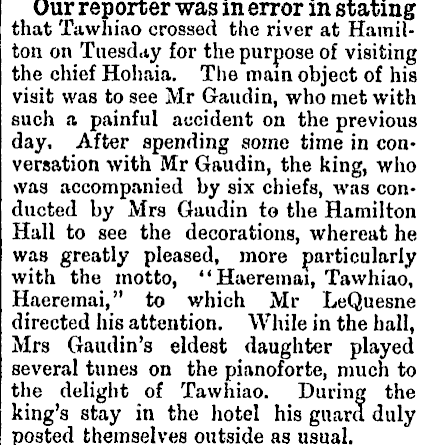 Our reporter was in error in stating that Tawhiao crossed the river at Hamilton on Tuesday for the purpose of visiting the chief Hohaia. The main object of his visit was to see Mr Gaudin, who met with such a painful accident on the previous day. After spending some time in conversation with Mr Gaudin, the king, who was accompanied by six chiefs, was conducted by Mrs Gaudin to the Hamilton Hall to see the decorations, whereat he was greatly pleased, more particularly with the motto, "Haeremai, Tawhiao, Haeremai," to which Mr LeQuesne directed his attention. While in the hall, Mrs Gaudin's eldest daughter played several tunes on the pianoforte, much to the delight of Tawhiao. During the king's stay in the hotel his guard duly posted themselves outside as usual.